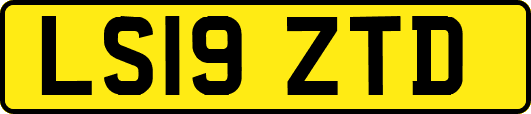 LS19 ZTD